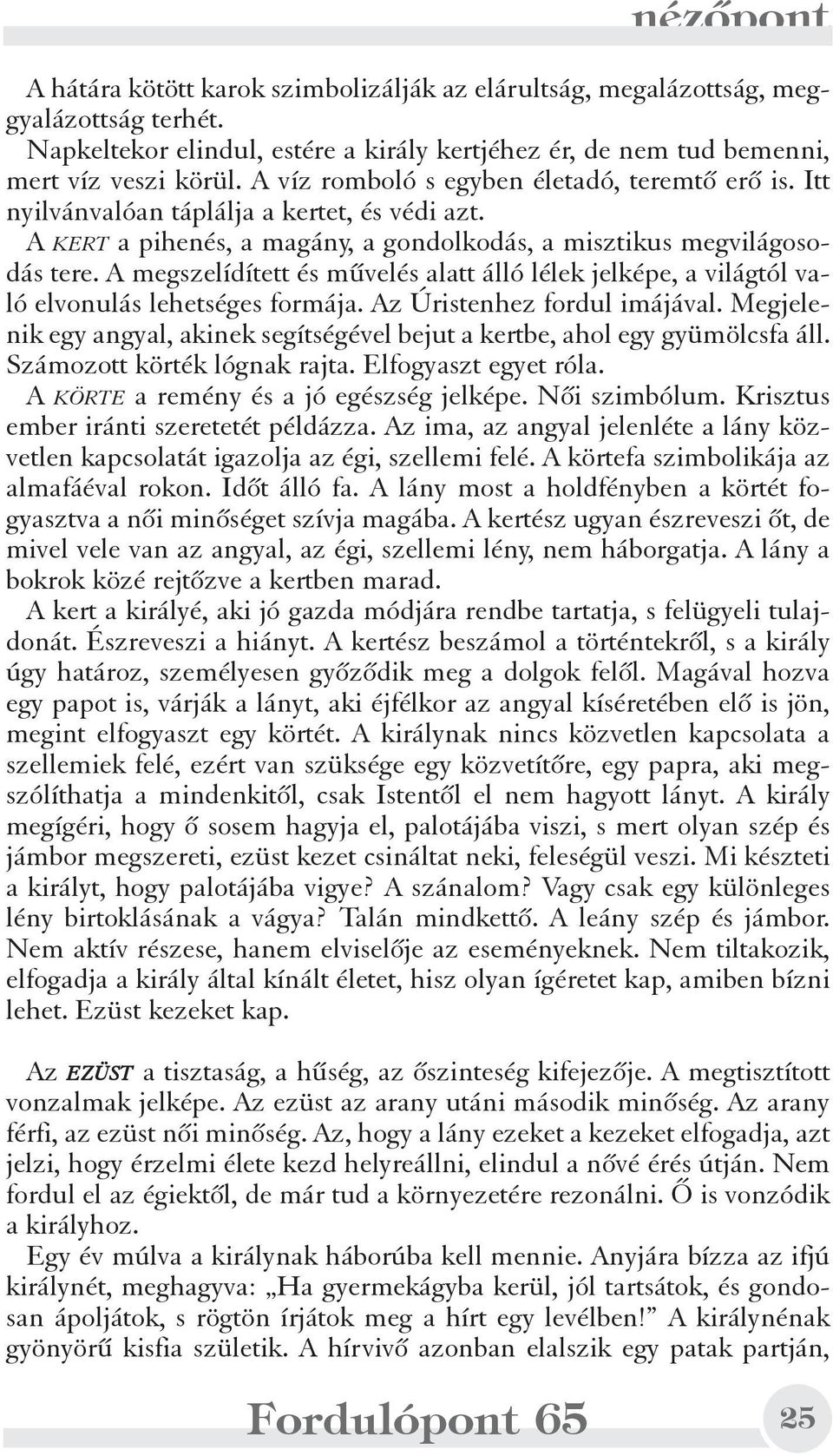 nézőpont

A hátára kötött karok szimbolizálják az elárultság, megalázottság, meggyalázottság terhét.
Napkeltekor elindul, estére a király kertjéhez ér, de nem tud bemenni, mert víz veszi körül. A víz romboló s egyben életadó, teremtő erő is. Itt nyilvánvalóan táplálja a kertet, és védi azt.
A KERT a pihenés, a magány, a gondolkodás, a misztikus megvilágosodás tere. A megszelídített és művelés alatt álló lélek jelképe, a világtól való elvonulás lehetséges formája. Az Úristenhez fordul imájával. Megjelenik egy angyal, akinek segítségével bejut a kertbe, ahol egy gyümölcsfa áll. Számozott körték lógnak rajta. Elfogyaszt egyet róla.
A KÖRTE a remény és a jó egészség jelképe. Női szimbólum. Krisztus ember iránti szeretetét példázza. Az ima, az angyal jelenléte a lány közvetlen kapcsolatát igazolja az égi, szellemi felé. A körtefa szimbolikája az almafáéval rokon. Időt álló fa. A lány most a holdfényben a körtét fogyasztva a női minőséget szívja magába. A kertész ugyan észreveszi őt, de mivel vele van az angyal, az égi, szellemi lény, nem háborgatja. A lány a bokrok közé rejtőzve a kertben marad.
A kert a királyé, aki jó gazda módjára rendbe tartatja, s felügyeli tulajdonát. Észreveszi a hiányt. A kertész beszámol a történtekről, s a király úgy határoz, személyesen győződik meg a dolgok felől. Magával hozva egy papot is, várják a lányt, aki éjfélkor az angyal kíséretében elő is jön, megint elfogyaszt egy körtét. A királynak nincs közvetlen kapcsolata a szellemiek felé, ezért van szüksége egy közvetítőre, egy papra, aki megszólíthatja a mindenkitől, csak Istentől el nem hagyott lányt. A király megígéri, hogy ő sosem hagyja el, palotájába viszi, s mert olyan szép és jámbor megszereti, ezüst kezet csináltat neki, feleségül veszi. Mi készteti a királyt, hogy palotájába vigye? A szánalom? Vagy csak egy különleges lény birtoklásának a vágya? Talán mindkettő. A leány szép és jámbor. Nem aktív részese, hanem elviselője az eseményeknek. Nem tiltakozik, elfogadja a király által kínált életet, hisz olyan ígéretet kap, amiben bízni lehet. Ezüst kezeket kap.

Az EZÜST a tisztaság, a hűség, az őszinteség kifejezője. A megtisztított vonzalmak jelképe. Az ezüst az arany utáni második minőség. Az arany férfi, az ezüst női minőség. Az, hogy a lány ezeket a kezeket elfogadja, azt jelzi, hogy érzelmi élete kezd helyreállni, elindul a nővé érés útján. Nem fordul el az égiektől, de már tud a környezetére rezonálni. Ő is vonzódik a királyhoz.
Egy év múlva a királynak háborúba kell mennie. Anyjára bízza az ifjú királynét, meghagyva: „Ha gyermekágyba kerül, jól tartsátok, és gondosan ápoljátok, s rögtön írjátok meg a hírt egy levélben!” A királynénak gyönyörű kisfia születik. A hírvivő azonban elalszik egy patak partján,

Fordulópont 65
25